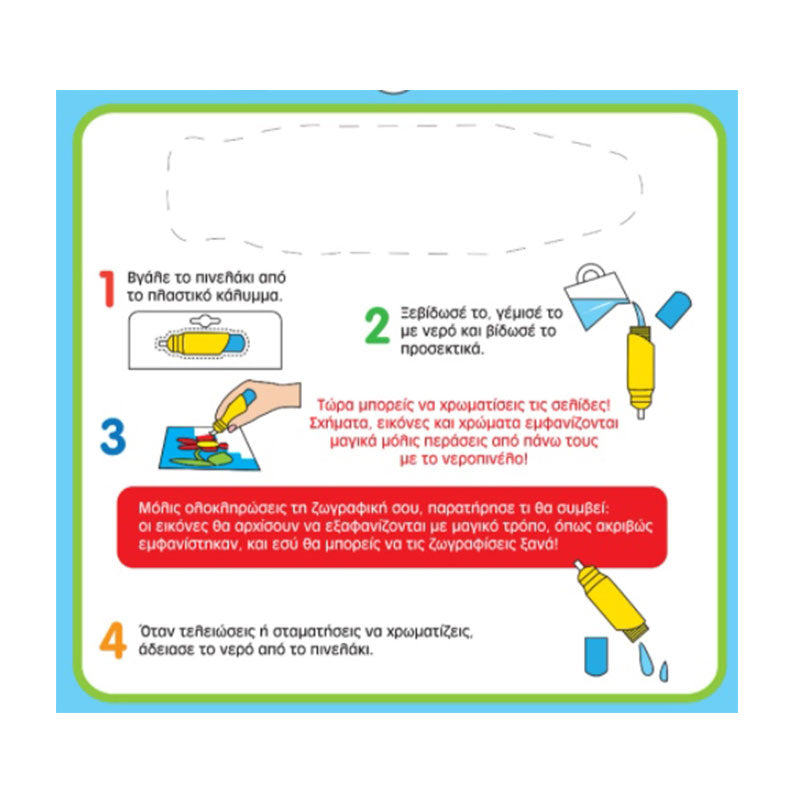 1 Βγάλε το πινελάκι από το πλαστικό κάλυμμα.

2 Ξεβίδωσέ το, γέμισέ το με νερό και βίδωσέ το προσεκτικά.

3 Τώρα μπορείς να χρωματίσεις τις σελίδες! Σχήματα, εικόνες και χρώματα εμφανίζονται μαγικά μόλις περάσεις από πάνω τους με το νεροπινέλο!

Μόλις ολοκληρώσεις τη ζωγραφική σου, παρατήρησε τι θα συμβεί: οι εικόνες θα αρχίσουν να εξαφανίζονται με μαγικό τρόπο, όπως ακριβώς εμφανίστηκαν, και εσύ θα μπορείς να τις ζωγραφίσεις ξανά!

4 Όταν τελειώσεις ή σταματήσεις να χρωματίζεις, άδειασε το νερό από το πινελάκι.